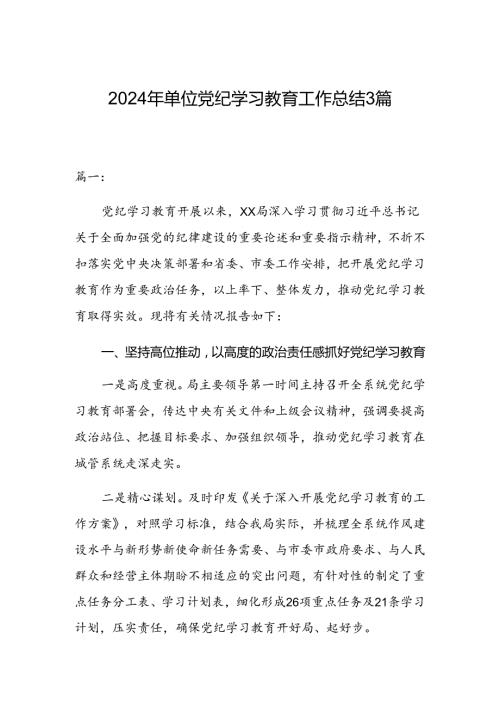 2024年单位党纪学习教育工作总结3篇

篇一：

党纪学习教育开展以来，XX局深入学习贯彻习近平总书记关于全面加强党的纪律建设的重要论述和重要指示精神，不折不扣落实党中央决策部署和省委、市委工作安排，把开展党纪学习教育作为重要政治任务，以上率下、整体发力，推动党纪学习教育取得实效。现将有关情况报告如下：

一、坚持高位推动，以高度的政治责任感抓好党纪学习教育

一是高度重视。局主要领导第一时间主持召开全系统党纪学习教育部署会，传达中央有关文件和上级会议精神，强调要提高政治站位、把握目标要求、加强组织领导，推动党纪学习教育在城管系统走深走实。

二是精心谋划。及时印发《关于深入开展党纪学习教育的工作方案》，对照学习标准，结合我局实际，并梳理全系统作风建设水平与新形势新使命新任务需要、与市委市政府要求、与人民群众和经营主体期盼不相适应的突出问题，有针对性的制定了重点任务分工表、学习计划表，细化形成26项重点任务及21条学习计划，压实责任，确保党纪学习教育开好局、起好步。